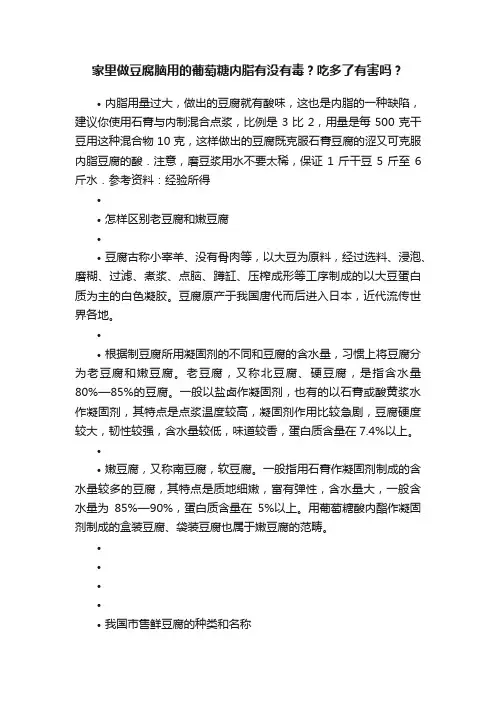 家里做豆腐脑用的葡萄糖内脂有没有毒？吃多了有害吗？

• 内脂用量过大，做出的豆腐就有酸味，这也是内脂的一种缺陷，建议你使用石膏与内制混合点浆，比例是 3 比 2，用量是每 500 克干豆用这种混合物 10 克，这样做出的豆腐既克服石膏豆腐的涩又可克服内脂豆腐的酸．注意，磨豆浆用水不要太稀，保证 1 斤干豆 5 斤至 6 斤水．参考资料：经验所得

•

• 怎样区别老豆腐和嫩豆腐

•

• 豆腐古称小宰羊、没有骨肉等，以大豆为原料，经过选料、浸泡、磨糊、过滤、煮浆、点脑、蹲缸、压榨成形等工序制成的以大豆蛋白质为主的白色凝胶。豆腐原产于我国唐代而后进入日本，近代流传世界各地。

•

• 根据制豆腐所用凝固剂的不同和豆腐的含水量，习惯上将豆腐分为老豆腐和嫩豆腐。老豆腐，又称北豆腐、硬豆腐，是指含水量 80%—85%的豆腐。一般以盐卤作凝固剂，也有的以石膏或酸黄浆水作凝固剂，其特点是点浆温度较高，凝固剂作用比较急剧，豆腐硬度较大，韧性较强，含水量较低，味道较香，蛋白质含量在 7.4%以上。

•

• 嫩豆腐，又称南豆腐，软豆腐。一般指用石膏作凝固剂制成的含水量较多的豆腐，其特点是质地细嫩，富有弹性，含水量大，一般含水量为 85%—90%，蛋白质含量在 5%以上。用葡萄糖酸内酯作凝固剂制成的盒装豆腐、袋装豆腐也属于嫩豆腐的范畴。

•

•

•

•

• 我国市售鲜豆腐的种类和名称